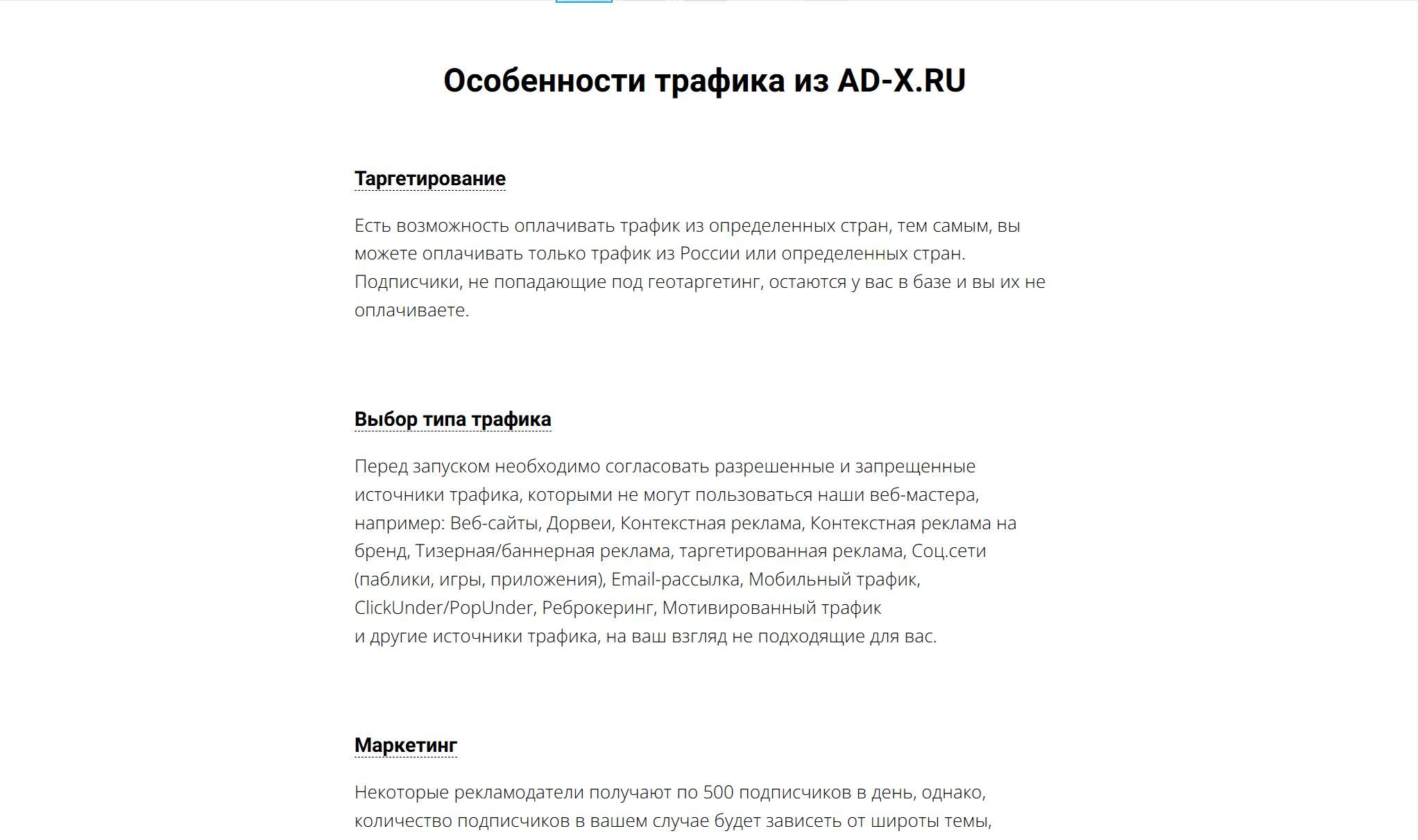 Особенности трафика из AD-X.RU

Таргетирование

Есть возможность оплачивать трафик из определенных стран, тем самым, вы можете оплачивать только трафик из России или определенных стран. Подписчики, не попадающие под геотаргетинг, остаются у вас в базе и вы их не оплачиваете.

Выбор типа трафика

Перед запуском необходимо согласовать разрешенные и запрещенные источники трафика, которыми не могут пользоваться наши веб-мастера, например: Веб-сайты, Дорвеи, Контекстная реклама, Контекстная реклама на бренд, Тизерная/баннерная реклама, таргетированная реклама, Соц.сети (паблики, игры, приложения), Email-рассылка, Мобильный трафик, ClickUnder/PopUnder, Реброкеринг, Мотивированный трафик
и другие источники трафика, на ваш взгляд не подходящие для вас.

Маркетинг

Некоторые рекламодатели получают по 500 подписчиков в день, однако, количество подписчиков в вашем случае будет зависеть от широты темы,